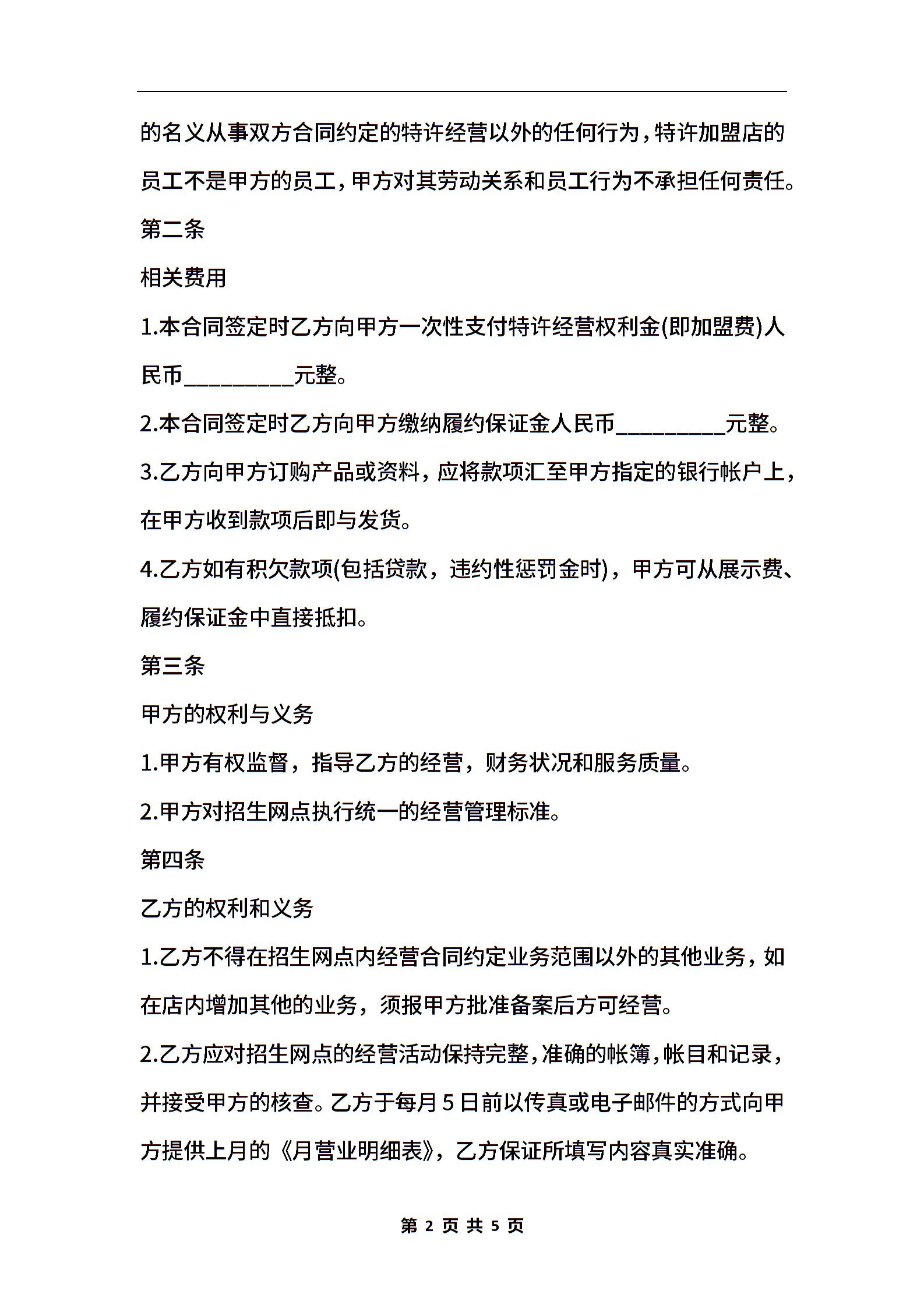 的名义从事双方合同约定的特许经营以外的任何行为，特许加盟店的员工不是甲方的员工，甲方对其劳动关系和员工行为不承担任何责任。

第二条

相关费用

1.本合同签定时乙方向甲方一次性支付特许经营权利金(即加盟费)人民币__________元整。

2.本合同签定时乙方向甲方缴纳履约保证金人民币__________元整。

3.乙方向甲方订购产品或资料，应将款项汇至甲方指定的银行帐户上，在甲方收到款项后即与发货。

4.乙方如有积欠款项(包括贷款，违约性惩罚金时)，甲方可从展示费、履约保证金中直接抵扣。

第三条

甲方的权利与义务

1.甲方有权监督，指导乙方的经营，财务状况和服务质量。

2.甲方对招生网点执行统一的经营管理标准。

第四条

乙方的权利和义务

1.乙方不得在招生网点内经营合同约定业务范围以外的其他业务，如在店内增加其他的业务，须报甲方批准备案后方可经营。

2.乙方应对招生网点的经营活动保持完整，准确的帐簿，帐目和记录，并接受甲方的核查。乙方于每月5日前以传真或电子邮件的方式向甲方提供上月的《月营业明细表》，乙方保证所填写内容真实准确。

第 2 页 共 5 页